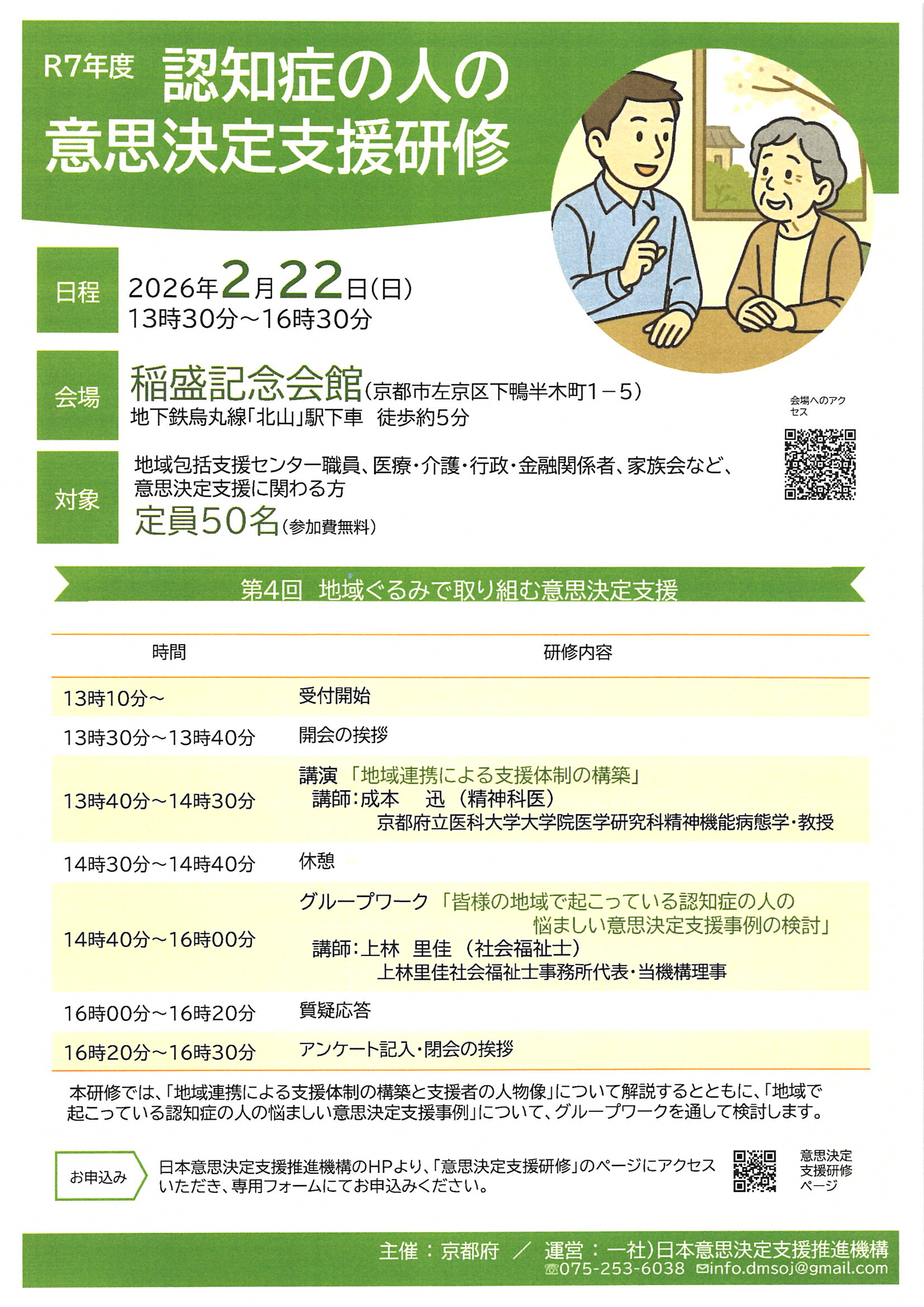 R7年度 認知症の人の意思決定支援研修

日程 2026年2月22日(日)
13時30分～16時30分

会場 稲盛記念会館(京都市左京区下鴨半木町1－5)
地下鉄烏丸線「北山」駅下車 徒歩約5分

会場へのアクセス

対象 地域包括支援センター職員、医療・介護・行政・金融関係者、家族会など、意思決定支援に関わる方
定員50名(参加費無料)

第4回 地域ぐるみで取り組む意思決定支援

| 時間 | 研修内容 |
|---|---|
| 13時10分～ | 受付開始 |
| 13時30分～13時40分 | 開会の挨拶 |
| 13時40分～14時30分 | 講演 「地域連携による支援体制の構築」 講師:成本 迅 (精神科医) 京都府立医科大学大学院医学研究科精神機能病態学・教授 |
| 14時30分～14時40分 | 休憩 |
| 14時40分～16時00分 | グループワーク 「皆様の地域で起こっている認知症の人の悩ましい意思決定支援事例の検討」 講師:上林 里佳 (社会福祉士) 上林里佳社会福祉士事務所代表・当機構理事 |
| 16時00分～16時20分 | 質疑応答 |
| 16時20分～16時30分 | アンケート記入・閉会の挨拶 |

本研修では、「地域連携による支援体制の構築と支援者の人物像」について解説するとともに、「地域で起こっている認知症の人の悩ましい意思決定支援事例」について、グループワークを通して検討します。

お申込み 日本意思決定支援推進機構のHPより、「意思決定支援研修」のページにアクセスいただき、専用フォームにてお申込みください。

意思決定支援研修ページ

主催:京都府 ／ 運営:一社)日本意思決定支援推進機構
☎075-253-6038 ✉info.dmsoj@gmail.com